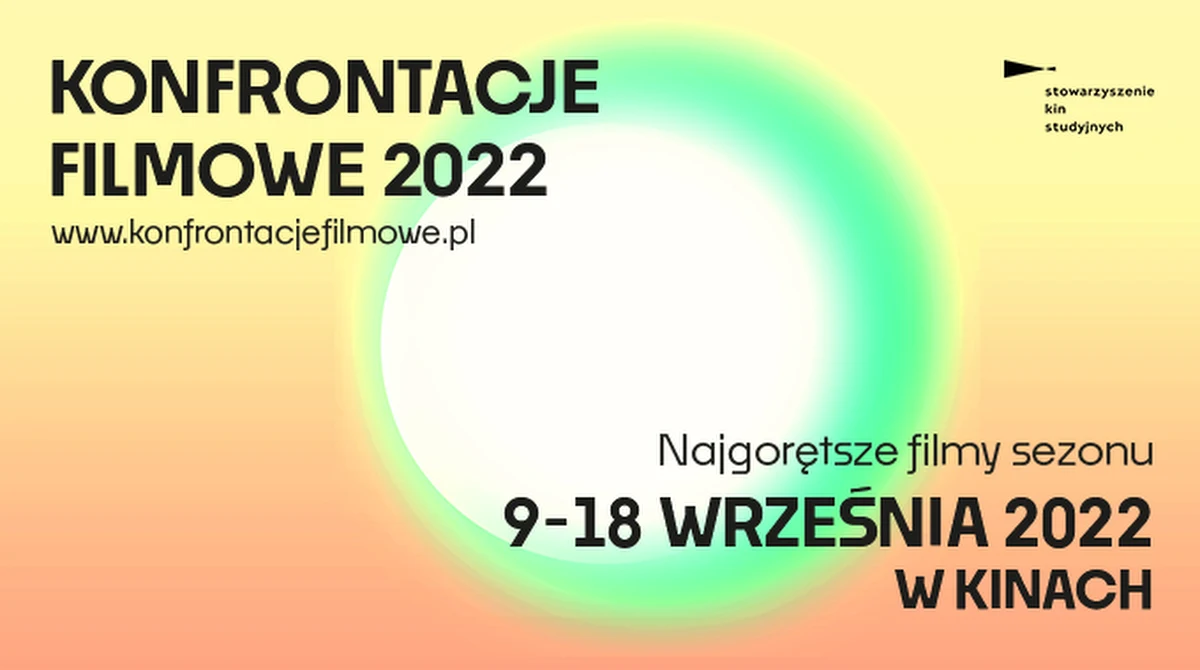 KONFRONTACJE FILMOWE 2022
www.konfrontacjefilmowe.pl

stowarzyszenie
kin
studyjnych

Najgorętsze filmy sezonu
9-18 WRZEŚNIA 2022
W KINACH